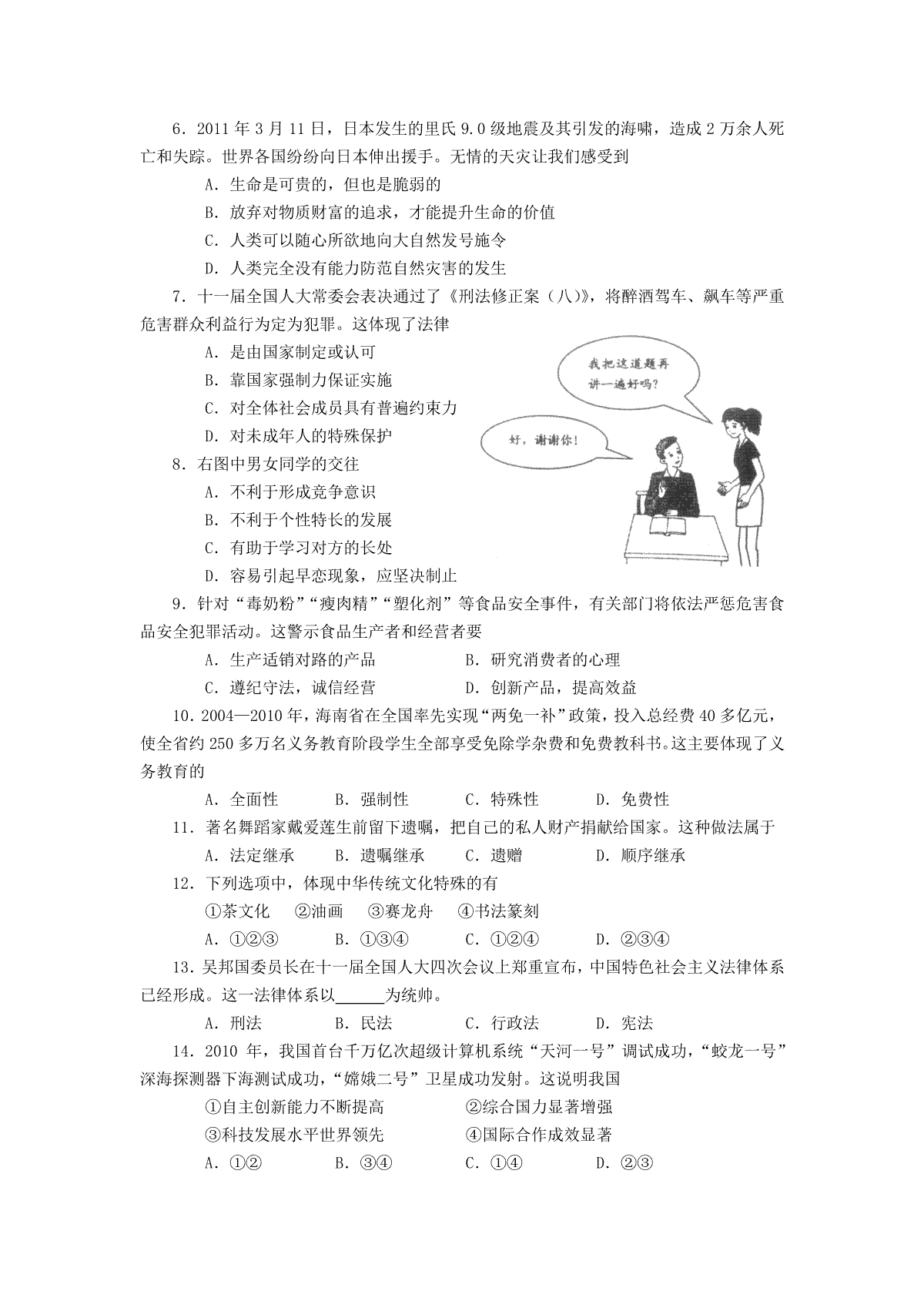 6.2011年3月11日，日本发生的里氏9.0级地震及其引发的海啸，造成2万余人死亡和失踪。世界各国纷纷向日本伸出援手。无情的天灾让我们感受到

A.生命是可贵的，但也是脆弱的

B.放弃对物质财富的追求，才能提升生命的价值

C.人类可以随心所欲地向大自然发号施令

D.人类完全没有能力防范自然灾害的发生

7.十一届全国人大常委会表决通过了《刑法修正案（八）》，将醉酒驾车、飙车等严重危害群众利益行为定为犯罪。这体现了法律

A.是由国家制定或认可

B.靠国家强制力保证实施

C.对全体社会成员具有普遍约束力

D.对未成年人的特殊保护

我把这道题再讲一遍好吗?

好，谢谢你!

8.右图中男女同学的交往

A.不利于形成竞争意识

B.不利于个性特长的发展

C.有助于学习对方的长处

D.容易引起早恋现象，应坚决制止

9.针对“毒奶粉”“瘦肉精”“塑化剂”等食品安全事件，有关部门将依法严惩危害食品安全犯罪活动。这警示食品生产者和经营者要

A.生产适销对路的产品 B.研究消费者的心理

C.遵纪守法，诚信经营 D.创新产品，提高效益

10.2004—2010年，海南省在全国率先实现“两免一补”政策，投入总经费40多亿元，使全省约250多万名义务教育阶段学生全部享受免除学杂费和免费教科书。这主要体现了义务教育的

A.全面性 B.强制性 C.特殊性 D.免费性

11.著名舞蹈家戴爱莲生前留下遗嘱，把自己的私人财产捐献给国家。这种做法属于

A.法定继承 B.遗嘱继承 C.遗赠 D.顺序继承

12.下列选项中，体现中华传统文化特殊的有

①茶文化 ②油画 ③赛龙舟 ④书法篆刻

A.①②③ B.①③④ C.①②④ D.②③④

13.吴邦国委员长在十一届全国人大四次会议上郑重宣布，中国特色社会主义法律体系已经形成。这一法律体系以____为统帅。

A.刑法 B.民法 C.行政法 D.宪法

14.2010年，我国首台千万亿次超级计算机系统“天河一号”调试成功，“蛟龙一号”深海探测器下海测试成功，“嫦娥二号”卫星成功发射。这说明我国

①自主创新能力不断提高 ②综合国力显著增强

③科技发展水平世界领先 ④国际合作成效显著

A.①② B.③④ C.①④ D.②③